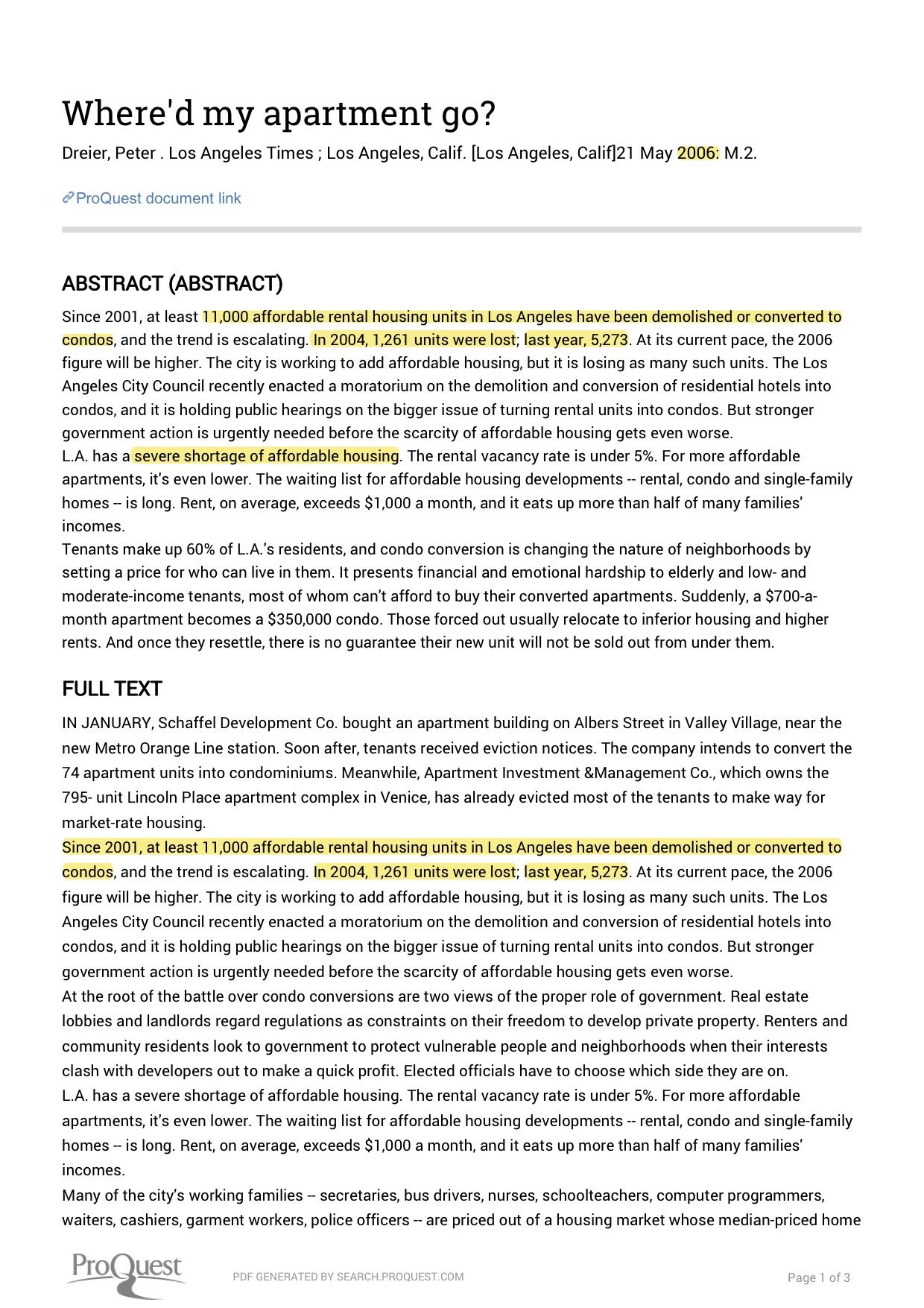 Where'd my apartment go?

Dreier, Peter . Los Angeles Times ; Los Angeles, Calif. [Los Angeles, Calif]21 May 2006: M.2.

ProQuest document link

ABSTRACT (ABSTRACT)

Since 2001, at least 11,000 affordable rental housing units in Los Angeles have been demolished or converted to condos, and the trend is escalating. In 2004, 1,261 units were lost; last year, 5,273. At its current pace, the 2006 figure will be higher. The city is working to add affordable housing, but it is losing as many such units. The Los Angeles City Council recently enacted a moratorium on the demolition and conversion of residential hotels into condos, and it is holding public hearings on the bigger issue of turning rental units into condos. But stronger government action is urgently needed before the scarcity of affordable housing gets even worse.
L.A. has a severe shortage of affordable housing. The rental vacancy rate is under 5%. For more affordable apartments, it's even lower. The waiting list for affordable housing developments -- rental, condo and single-family homes -- is long. Rent, on average, exceeds $1,000 a month, and it eats up more than half of many families' incomes.
Tenants make up 60% of L.A.'s residents, and condo conversion is changing the nature of neighborhoods by setting a price for who can live in them. It presents financial and emotional hardship to elderly and low- and moderate-income tenants, most of whom can't afford to buy their converted apartments. Suddenly, a $700-a-month apartment becomes a $350,000 condo. Those forced out usually relocate to inferior housing and higher rents. And once they resettle, there is no guarantee their new unit will not be sold out from under them.

FULL TEXT

IN JANUARY, Schaffel Development Co. bought an apartment building on Albers Street in Valley Village, near the new Metro Orange Line station. Soon after, tenants received eviction notices. The company intends to convert the 74 apartment units into condominiums. Meanwhile, Apartment Investment &Management Co., which owns the 795- unit Lincoln Place apartment complex in Venice, has already evicted most of the tenants to make way for market-rate housing.
Since 2001, at least 11,000 affordable rental housing units in Los Angeles have been demolished or converted to condos, and the trend is escalating. In 2004, 1,261 units were lost; last year, 5,273. At its current pace, the 2006 figure will be higher. The city is working to add affordable housing, but it is losing as many such units. The Los Angeles City Council recently enacted a moratorium on the demolition and conversion of residential hotels into condos, and it is holding public hearings on the bigger issue of turning rental units into condos. But stronger government action is urgently needed before the scarcity of affordable housing gets even worse.
At the root of the battle over condo conversions are two views of the proper role of government. Real estate lobbies and landlords regard regulations as constraints on their freedom to develop private property. Renters and community residents look to government to protect vulnerable people and neighborhoods when their interests clash with developers out to make a quick profit. Elected officials have to choose which side they are on.
L.A. has a severe shortage of affordable housing. The rental vacancy rate is under 5%. For more affordable apartments, it's even lower. The waiting list for affordable housing developments -- rental, condo and single-family homes -- is long. Rent, on average, exceeds $1,000 a month, and it eats up more than half of many families' incomes.
Many of the city's working families -- secretaries, bus drivers, nurses, schoolteachers, computer programmers, waiters, cashiers, garment workers, police officers -- are priced out of a housing market whose median-priced home

ProQuest

PDF GENERATED BY SEARCH.PROQUEST.COM

Page 1 of 3